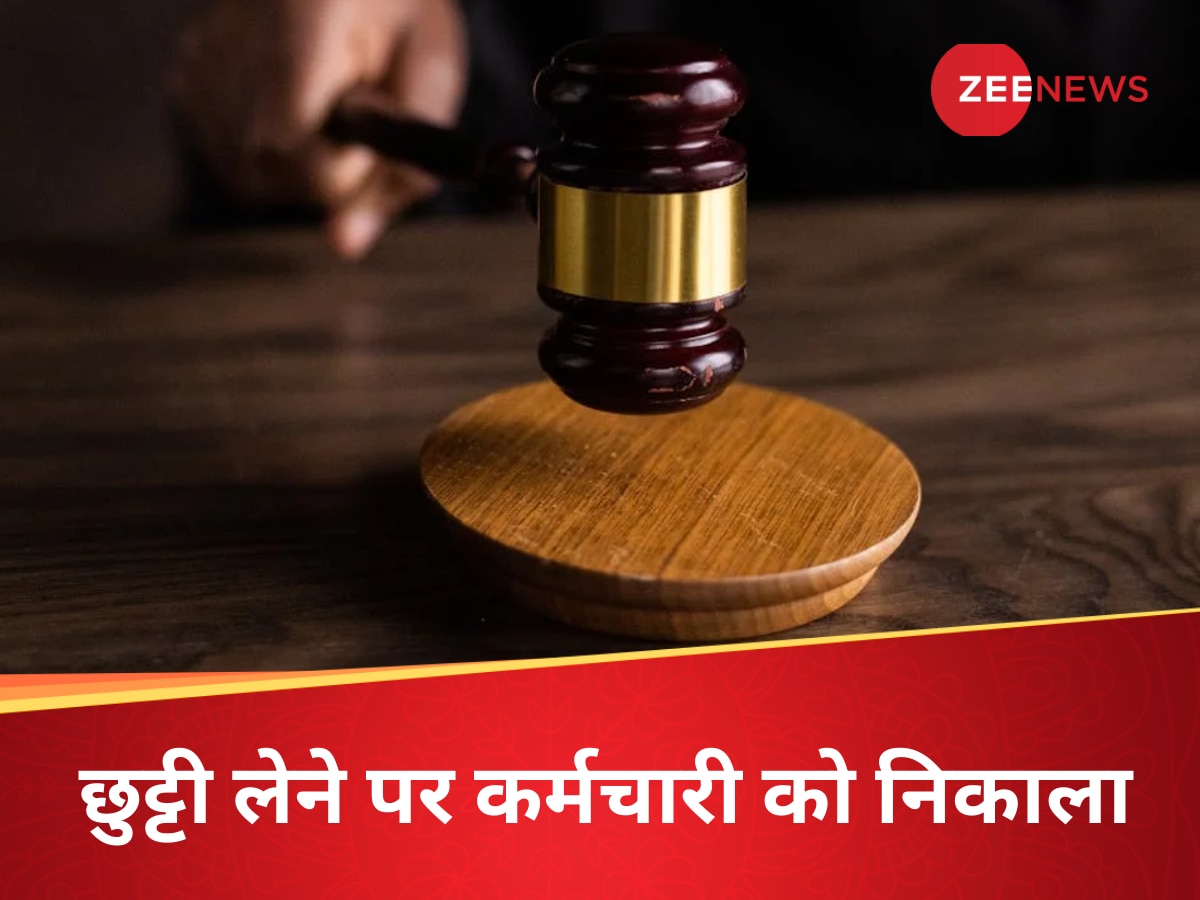 ZEENEWS

छुट्टी लेने पर कर्मचारी को निकाला